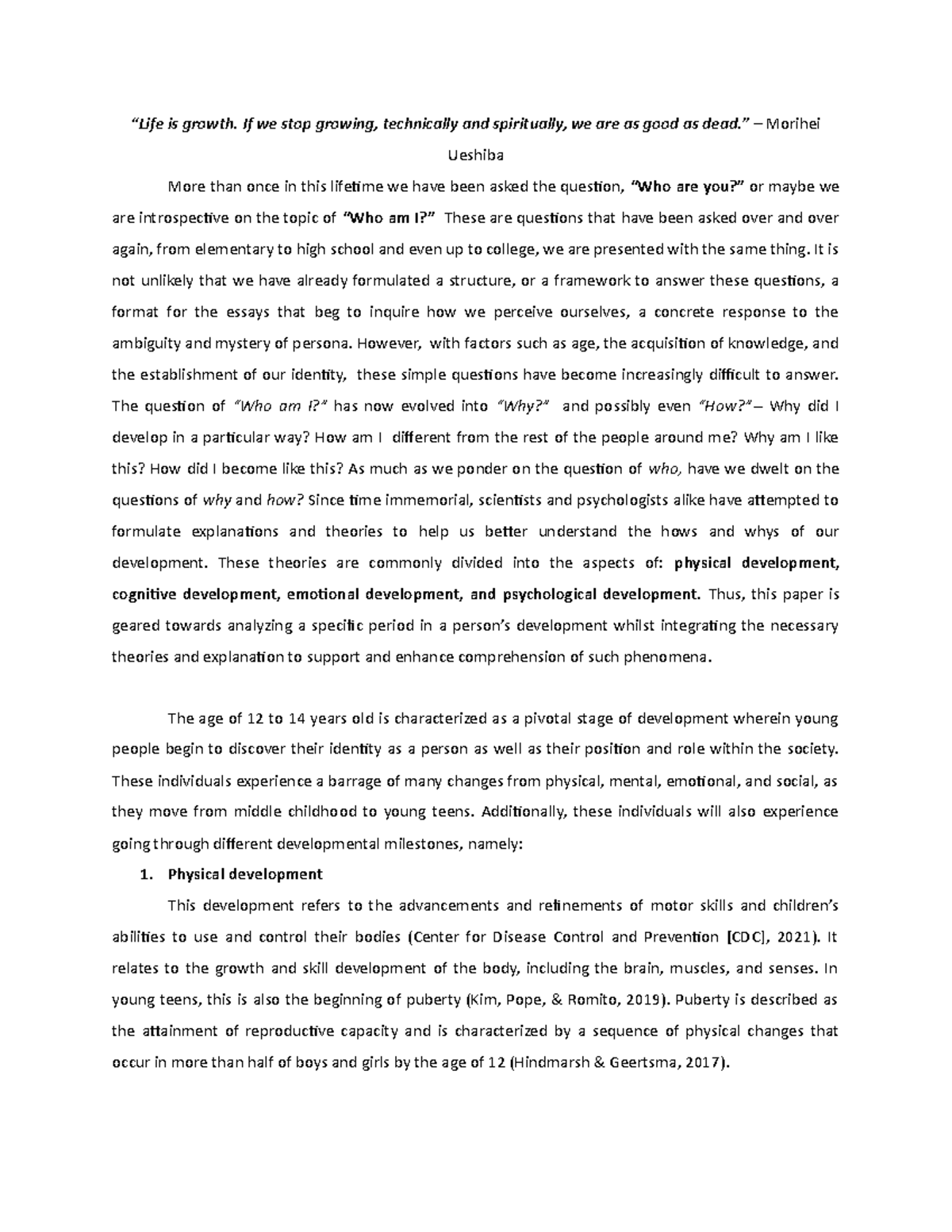 "Life is growth. If we stop growing, technically and spiritually, we are as good as dead." – Morihei Ueshiba

More than once in this lifetime we have been asked the question, "Who are you?" or maybe we are introspective on the topic of "Who am I?" These are questions that have been asked over and over again, from elementary to high school and even up to college, we are presented with the same thing. It is not unlikely that we have already formulated a structure, or a framework to answer these questions, a format for the essays that beg to inquire how we perceive ourselves, a concrete response to the ambiguity and mystery of persona. However, with factors such as age, the acquisition of knowledge, and the establishment of our identity, these simple questions have become increasingly difficult to answer. The question of "Who am I?" has now evolved into "Why?" and possibly even "How?"– Why did I develop in a particular way? How am I different from the rest of the people around me? Why am I like this? How did I become like this? As much as we ponder on the question of who, have we dwelt on the questions of why and how? Since time immemorial, scientists and psychologists alike have attempted to formulate explanations and theories to help us better understand the hows and whys of our development. These theories are commonly divided into the aspects of: physical development, cognitive development, emotional development, and psychological development. Thus, this paper is geared towards analyzing a specific period in a person's development whilst integrating the necessary theories and explanation to support and enhance comprehension of such phenomena.

The age of 12 to 14 years old is characterized as a pivotal stage of development wherein young people begin to discover their identity as a person as well as their position and role within the society. These individuals experience a barrage of many changes from physical, mental, emotional, and social, as they move from middle childhood to young teens. Additionally, these individuals will also experience going through different developmental milestones, namely:

1. Physical development

This development refers to the advancements and refinements of motor skills and children's abilities to use and control their bodies (Center for Disease Control and Prevention [CDC], 2021). It relates to the growth and skill development of the body, including the brain, muscles, and senses. In young teens, this is also the beginning of puberty (Kim, Pope, & Romito, 2019). Puberty is described as the attainment of reproductive capacity and is characterized by a sequence of physical changes that occur in more than half of boys and girls by the age of 12 (Hindmarsh & Geertsma, 2017).